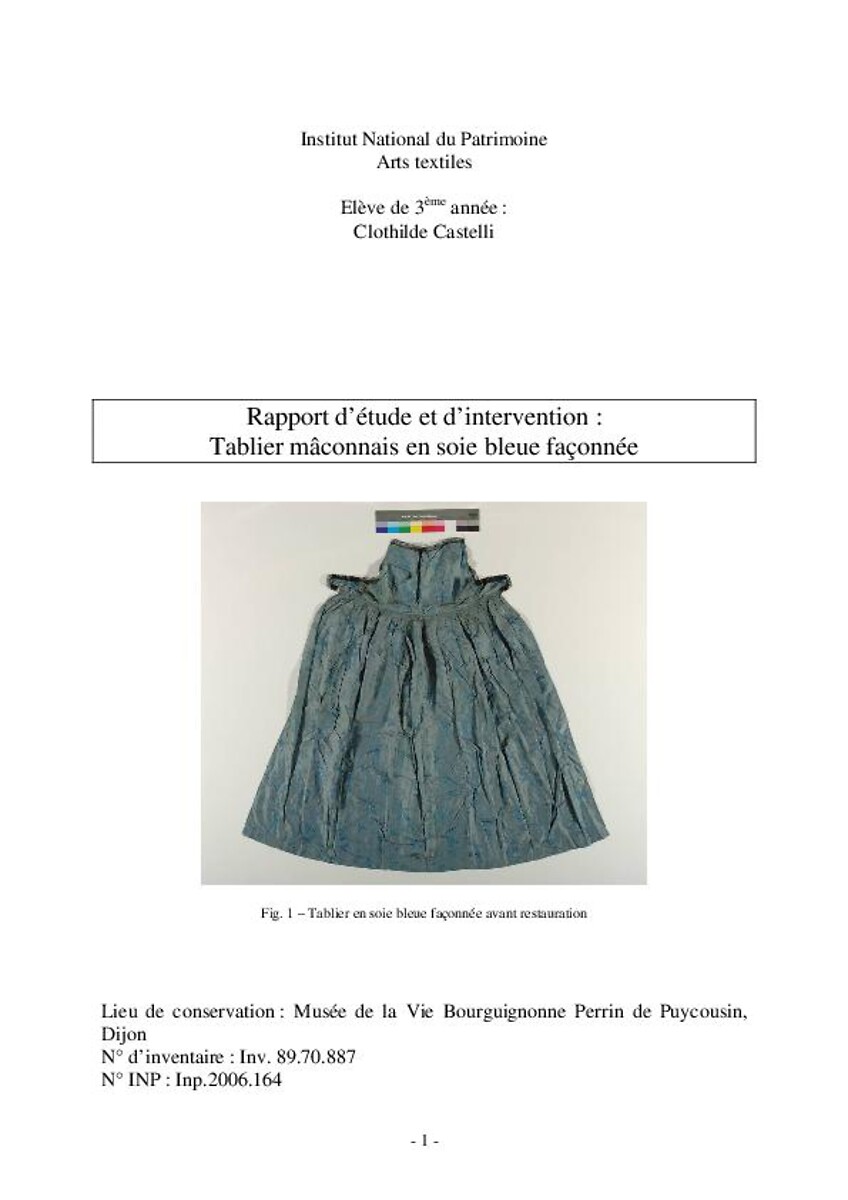 Institut National du Patrimoine
Arts textiles

Elève de 3$^{ème}$ année :
Clothilde Castelli

Rapport d'étude et d'intervention :
Tablier mâconnais en soie bleue façonnée

Fig. 1 – Tablier en soie bleue façonnée avant restauration

Lieu de conservation : Musée de la Vie Bourguignonne Perrin de Puycousin, Dijon
N° d'inventaire : Inv. 89.70.887
N° INP : Inp.2006.164

- 1 -